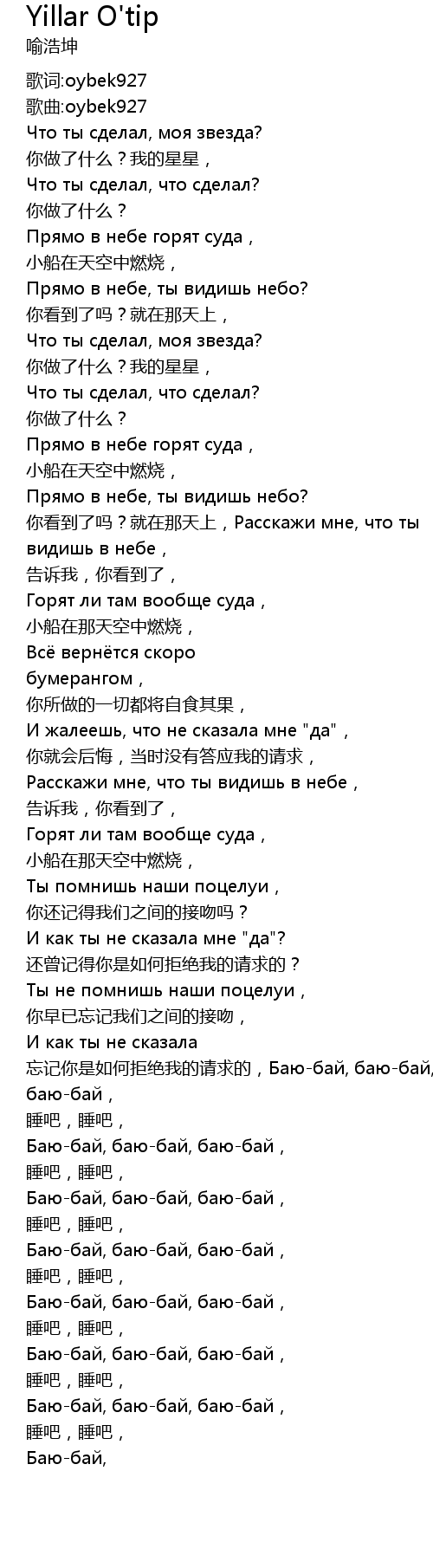 Yillar O'tip
喻浩坤

歌词:oybek927
歌曲:oybek927
Что ты сделал, моя звезда?
你做了什么？我的星星，
Что ты сделал, что сделал?
你做了什么？
Прямо в небе горят суда，
小船在天空中燃烧，
Прямо в небе, ты видишь небо?
你看到了吗？就在那天上，
Что ты сделал, моя звезда?
你做了什么？我的星星，
Что ты сделал, что сделал?
你做了什么？
Прямо в небе горят суда，
小船在天空中燃烧，
Прямо в небе, ты видишь небо?
你看到了吗？就在那天上，Расскажи мне, что ты видишь в небе，
告诉我，你看到了，
Горят ли там вообще суда，
小船在那天空中燃烧，
Всё вернётся скоро бумерангом，
你所做的一切都将自食其果，
И жалеешь, что не сказала мне "да"，
你就会后悔，当时没有答应我的请求，
Расскажи мне, что ты видишь в небе，
告诉我，你看到了，
Горят ли там вообще суда，
小船在那天空中燃烧，
Ты помнишь наши поцелуи，
你还记得我们之间的接吻吗？
И как ты не сказала мне "да"?
还曾记得你是如何拒绝我的请求的？
Ты не помнишь наши поцелуи，
你早已忘记我们之间的接吻，
И как ты не сказала
忘记你是如何拒绝我的请求的，Баю-бай, баю-бай, баю-бай，
睡吧，睡吧，
Баю-бай, баю-бай, баю-бай，
睡吧，睡吧，
Баю-бай, баю-бай, баю-бай，
睡吧，睡吧，
Баю-бай, баю-бай, баю-бай，
睡吧，睡吧，
Баю-бай, баю-бай, баю-бай，
睡吧，睡吧，
Баю-бай, баю-бай, баю-бай，
睡吧，睡吧，
Баю-бай, баю-бай, баю-бай，
睡吧，睡吧，
Баю-бай,